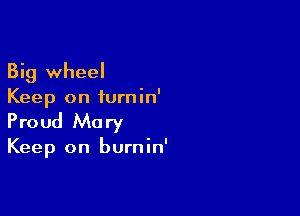 Big wheel
Keep on turnin'
Proud Mary
Keep on burnin'